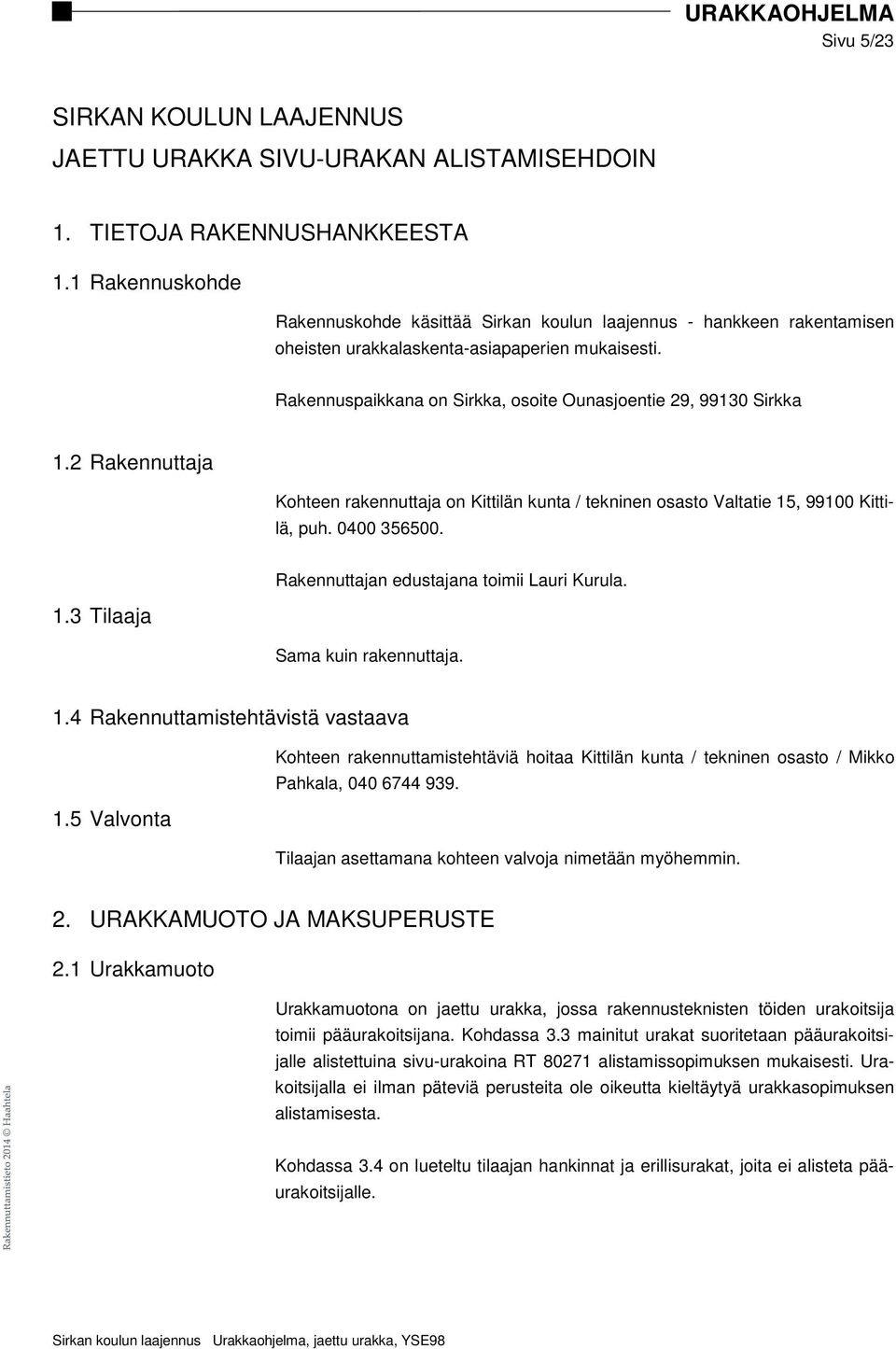 URAKKAOHJELMA
Sivu 5/23

SIRKAN KOULUN LAAJENNUS
JAETTU URAKKA SIVU-URAKAN ALISTAMISEHDOIN

1. TIETOJA RAKENNUSHANKKEESTA

1.1 Rakennuskohde

Rakennuskohde käsittää Sirkan koulun laajennus - hankkeen rakentamisen oheisten urakkalaskenta-asiapaperien mukaisesti.

Rakennuspaikkana on Sirkka, osoite Ounasjoentie 29, 99130 Sirkka

1.2 Rakennuttaja

Kohteen rakennuttaja on Kittilän kunta / tekninen osasto Valtatie 15, 99100 Kittilä, puh. 0400 356500.

Rakennuttajan edustajana toimii Lauri Kurula.

1.3 Tilaaja

Sama kuin rakennuttaja.

1.4 Rakennuttamistehtävistä vastaava

Kohteen rakennuttamistehtäviä hoitaa Kittilän kunta / tekninen osasto / Mikko Pahkala, 040 6744 939.

1.5 Valvonta

Tilaajan asettamana kohteen valvoja nimetään myöhemmin.

2. URAKKAMUOTO JA MAKSUPERUSTE

2.1 Urakkamuoto

Urakkamuotona on jaettu urakka, jossa rakennusteknisten töiden urakoitsija toimii pääurakoitsijana. Kohdassa 3.3 mainitut urakat suoritetaan pääurakoitsijalle alistettuina sivu-urakoina RT 80271 alistamissopimuksen mukaisesti. Urakoitsijalla ei ilman päteviä perusteita ole oikeutta kieltäytyä urakkasopimuksen alistamisesta.

Kohdassa 3.4 on lueteltu tilaajan hankinnat ja erillisurakat, joita ei alisteta pääurakoitsijalle.

Rakennuttamistieto 2014 © Haahtela

Sirkan koulun laajennus Urakkaohjelma, jaettu urakka, YSE98